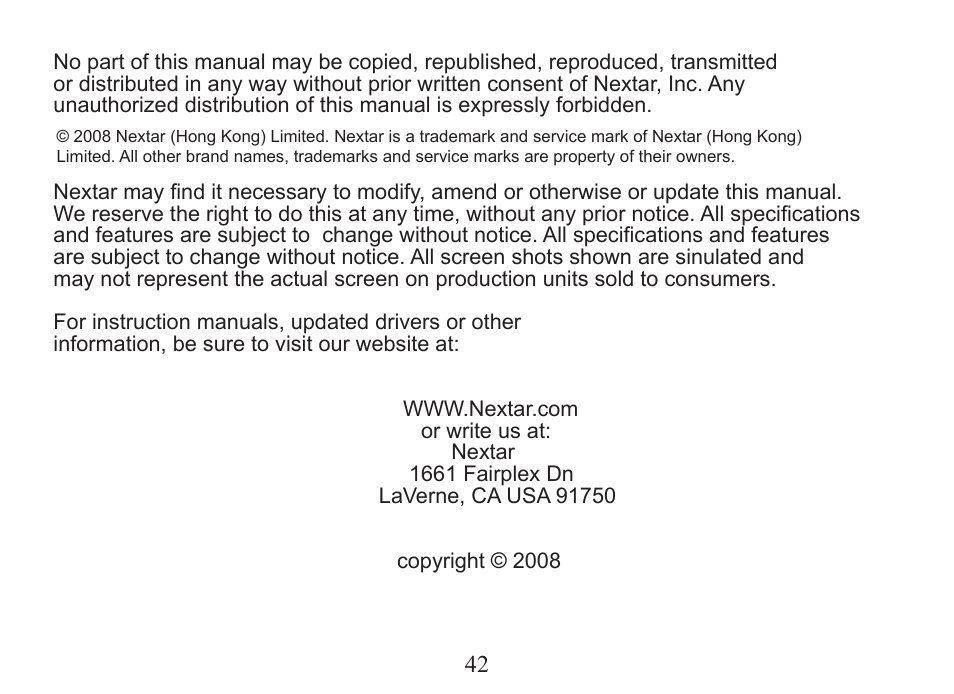 No part of this manual may be copied, republished, reproduced, transmitted or distributed in any way without prior written consent of Nextar, Inc. Any unauthorized distribution of this manual is expressly forbidden.

© 2008 Nextar (Hong Kong) Limited. Nextar is a trademark and service mark of Nextar (Hong Kong) Limited. All other brand names, trademarks and service marks are property of their owners.

Nextar may find it necessary to modify, amend or otherwise or update this manual. We reserve the right to do this at any time, without any prior notice. All specifications and features are subject to change without notice. All specifications and features are subject to change without notice. All screen shots shown are sinulated and may not represent the actual screen on production units sold to consumers.

For instruction manuals, updated drivers or other information, be sure to visit our website at:

WWW.Nextar.com
or write us at:
Nextar
1661 Fairplex Dn
LaVerne, CA USA 91750

copyright © 2008

42